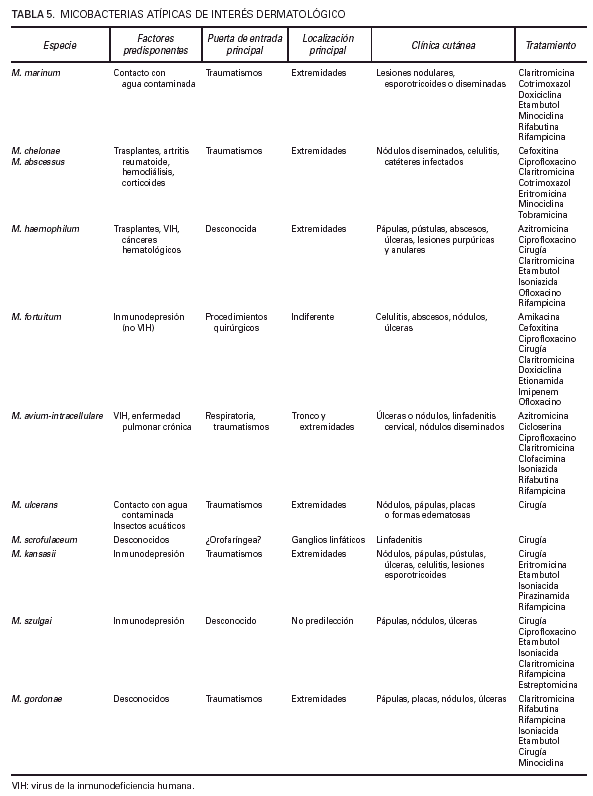 TABLA 5. MICOBACTERIAS ATÍPICAS DE INTERÉS DERMATOLÓGICO

| Especie | Factores predisponentes | Puerta de entrada principal | Localización principal | Clínica cutánea | Tratamiento |
|---|---|---|---|---|---|
| M. marinum | Contacto con agua contaminada | Traumatismos | Extremidades | Lesiones nodulares, esporotricoides o diseminadas | Claritromicina Cotrimoxazol Doxiciclina Etambutol Minociclina Rifabutina Rifampicina |
| M. chelonae M. abscessus | Trasplantes, artritis reumatoide, hemodiálisis, corticoides | Traumatismos | Extremidades | Nódulos diseminados, celulitis, catéteres infectados | Cefoxitina Ciprofloxacino Claritromicina Cotrimoxazol Eritromicina Minociclina Tobramicina |
| M. haemophilum | Trasplantes, VIH, cánceres hematológicos | Desconocida | Extremidades | Pápulas, pústulas, abscesos, úlceras, lesiones purpúricas y anulares | Azitromicina Ciprofloxacino Cirugía Claritromicina Etambutol Isoniazida Ofloxacino Rifampicina |
| M. fortuitum | Inmunodepresión (no VIH) | Procedimientos quirúrgicos | Indiferente | Celulitis, abscesos, nódulos, úlceras | Amikacina Cefoxitina Ciprofloxacino Cirugía Claritromicina Doxiciclina Etionamida Imipenem Ofloxacino |
| M. avium-intracellulare | VIH, enfermedad pulmonar crónica | Respiratoria, traumatismos | Tronco y extremidades | Úlceras o nódulos, linfadenitis cervical, nódulos diseminados | Azitromicina Cicloserina Ciprofloxacino Claritromicina Clofacimina Isoniazida Rifabutina Rifampicina |
| M. ulcerans | Contacto con agua contaminada Insectos acuáticos | Traumatismos | Extremidades | Nódulos, pápulas, placas o formas edematosas | Cirugía |
| M. scrofulaceum | Desconocidos | ¿Orofaríngea? | Ganglios linfáticos | Linfadenitis | Cirugía |
| M. kansasii | Inmunodepresión | Traumatismos | Extremidades | Nódulos, pápulas, pústulas, úlceras, celulitis, lesiones esporotricoides | Cirugía Eritromicina Etambutol Isoniacida Pirazinamida Rifampicina |
| M. szulgai | Inmunodepresión | Desconocido | No predilección | Pápulas, nódulos, úlceras | Cirugía Ciprofloxacino Etambutol Isoniacida Claritromicina Rifampicina Estreptomicina |
| M. gordonae | Desconocidos | Traumatismos | Extremidades | Pápulas, placas, nódulos, úlceras | Claritromicina Rifabutina Rifampicina Isoniacida Etambutol Cirugía Minociclina |

VIH: virus de la inmunodeficiencia humana.